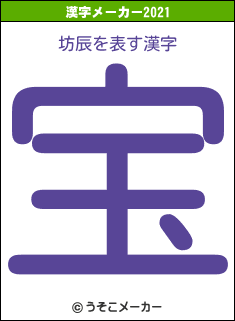 漢字メーカー2021

坊辰を表す漢字

宝

© うそこメーカー